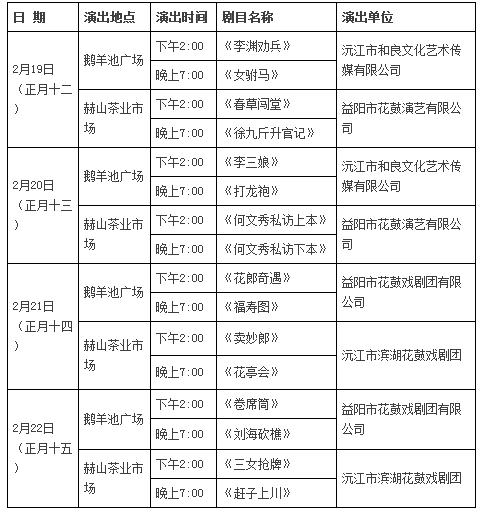 | 日 期 | 演出地点 | 演出时间 | 剧目名称 | 演出单位 |
|---|---|---|---|---|
| 2月19日（正月十二） | 鹅羊池广场 | 下午2:00 | 《李渊劝兵》 | 沅江市和良文化艺术传媒有限公司 |
| | | 晚上7:00 | 《女驸马》 | |
| | 赫山茶业市场 | 下午2:00 | 《春草闯堂》 | 益阳市花鼓演艺有限公司 |
| | | 晚上7:00 | 《徐九斤升官记》 | |
| 2月20日（正月十三） | 鹅羊池广场 | 下午2:00 | 《李三娘》 | 沅江市和良文化艺术传媒有限公司 |
| | | 晚上7:00 | 《打龙袍》 | |
| | 赫山茶业市场 | 下午2:00 | 《何文秀私访上本》 | 益阳市花鼓演艺有限公司 |
| | | 晚上7:00 | 《何文秀私访下本》 | |
| 2月21日（正月十四） | 鹅羊池广场 | 下午2:00 | 《花郎奇遇》 | 益阳市花鼓戏剧团有限公司 |
| | | 晚上7:00 | 《福寿图》 | |
| | 赫山茶业市场 | 下午2:00 | 《卖妙郎》 | 沅江市滨湖花鼓戏剧团 |
| | | 晚上7:00 | 《花亭会》 | |
| 2月22日（正月十五） | 鹅羊池广场 | 下午2:00 | 《卷席筒》 | 益阳市花鼓戏剧团有限公司 |
| | | 晚上7:00 | 《刘海砍樵》 | |
| | 赫山茶业市场 | 下午2:00 | 《三女抢牌》 | 沅江市滨湖花鼓戏剧团 |
| | | 晚上7:00 | 《赶子上川》 | |